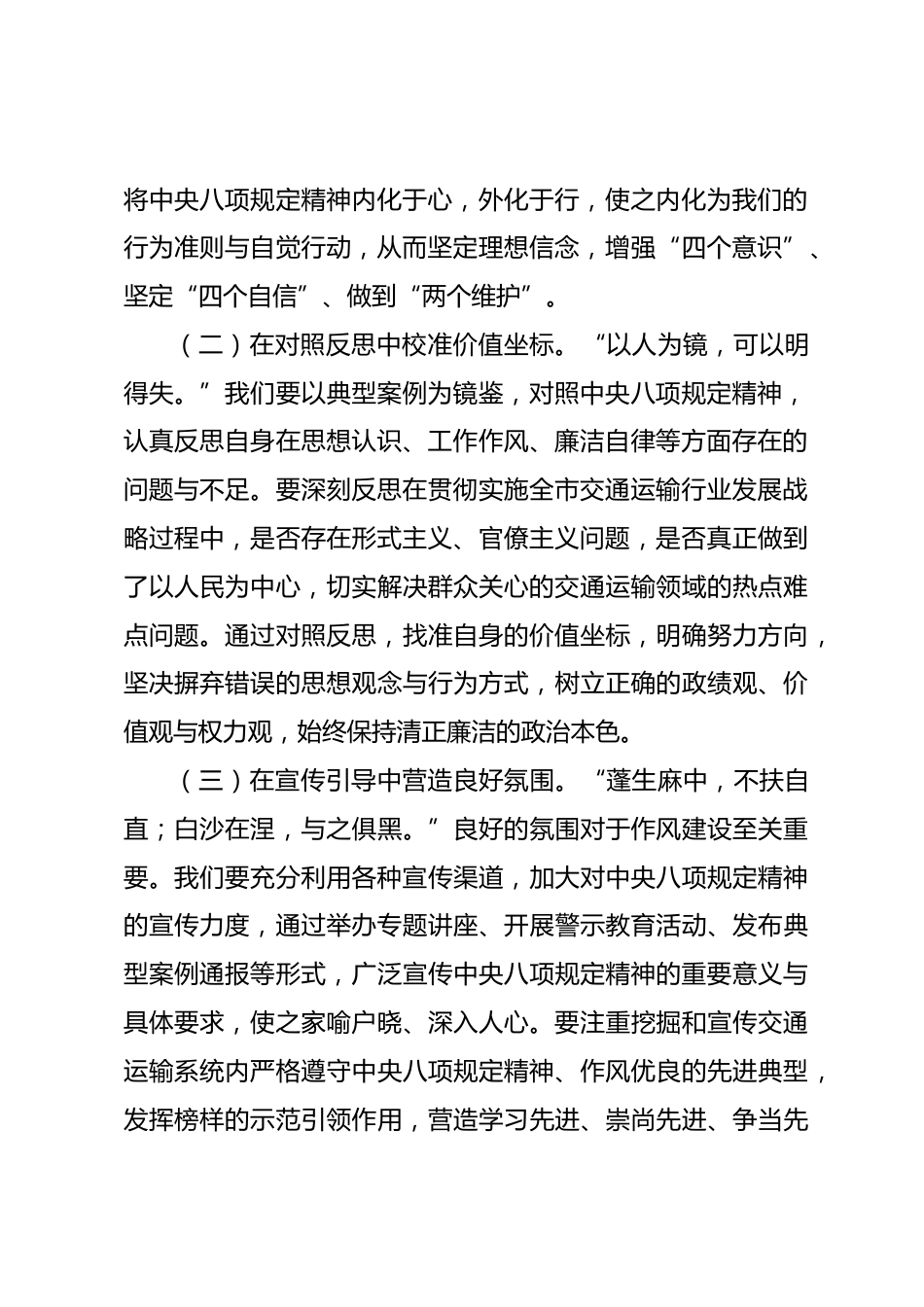 将中央八项规定精神内化于心，外化于行，使之内化为我们的行为准则与自觉行动，从而坚定理想信念，增强“四个意识”、坚定“四个自信”、做到“两个维护”。

（二）在对照反思中校准价值坐标。“以人为镜，可以明得失。”我们要以典型案例为镜鉴，对照中央八项规定精神，认真反思自身在思想认识、工作作风、廉洁自律等方面存在的问题与不足。要深刻反思在贯彻实施全市交通运输行业发展战略过程中，是否存在形式主义、官僚主义问题，是否真正做到了以人民为中心，切实解决群众关心的交通运输领域的热点难点问题。通过对照反思，找准自身的价值坐标，明确努力方向，坚决摒弃错误的思想观念与行为方式，树立正确的政绩观、价值观与权力观，始终保持清正廉洁的政治本色。

（三）在宣传引导中营造良好氛围。“蓬生麻中，不扶自直；白沙在涅，与之俱黑。”良好的氛围对于作风建设至关重要。我们要充分利用各种宣传渠道，加大对中央八项规定精神的宣传力度，通过举办专题讲座、开展警示教育活动、发布典型案例通报等形式，广泛宣传中央八项规定精神的重要意义与具体要求，使之家喻户晓、深入人心。要注重挖掘和宣传交通运输系统内严格遵守中央八项规定精神、作风优良的先进典型，发挥榜样的示范引领作用，营造学习先进、崇尚先进、争当先